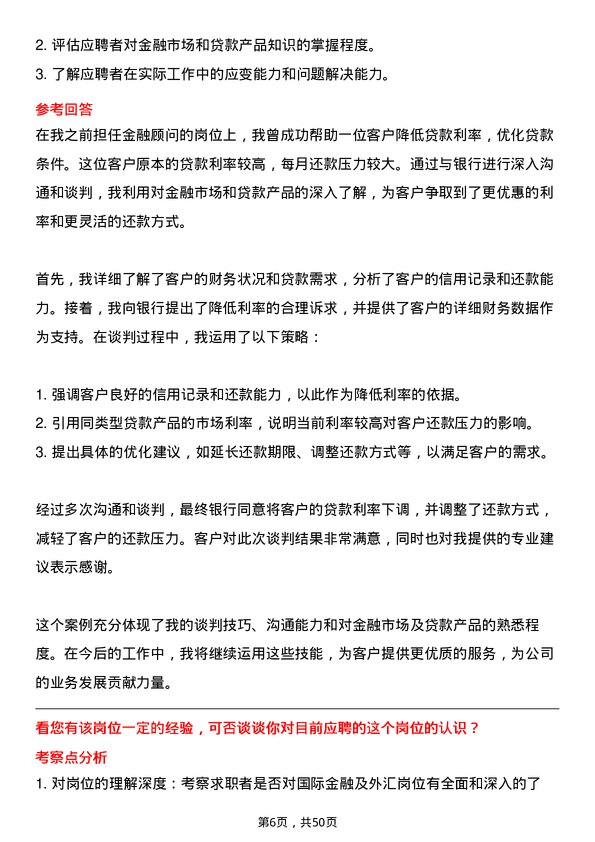 2. 评估应聘者对金融市场和贷款产品知识的掌握程度。
3. 了解应聘者在实际工作中的应变能力和问题解决能力。

参考回答
在我之前担任金融顾问的岗位上，我曾成功帮助一位客户降低贷款利率，优化贷款条件。这位客户原本的贷款利率较高，每月还款压力较大。通过与银行进行深入沟通和谈判，我利用对金融市场和贷款产品的深入了解，为客户争取到了更优惠的利率和更灵活的还款方式。

首先，我详细了解了客户的财务状况和贷款需求，分析了客户的信用记录和还款能力。接着，我向银行提出了降低利率的合理诉求，并提供了客户的详细财务数据作为支持。在谈判过程中，我运用了以下策略：

1. 强调客户良好的信用记录和还款能力，以此作为降低利率的依据。
2. 引用同类型贷款产品的市场利率，说明当前利率较高对客户还款压力的影响。
3. 提出具体的优化建议，如延长还款期限、调整还款方式等，以满足客户的需求。

经过多次沟通和谈判，最终银行同意将客户的贷款利率下调，并调整了还款方式，减轻了客户的还款压力。客户对此次谈判结果非常满意，同时也对我提供的专业建议表示感谢。

这个案例充分体现了我的谈判技巧、沟通能力和对金融市场及贷款产品的熟悉程度。在今后的工作中，我将继续运用这些技能，为客户提供更优质的服务，为公司的业务发展贡献力量。

看您有该岗位一定的经验，可否谈谈你对目前应聘的这个岗位的认识？
考察点分析
1. 对岗位的理解深度：考察求职者是否对国际金融及外汇岗位有全面和深入的了

第6页，共50页